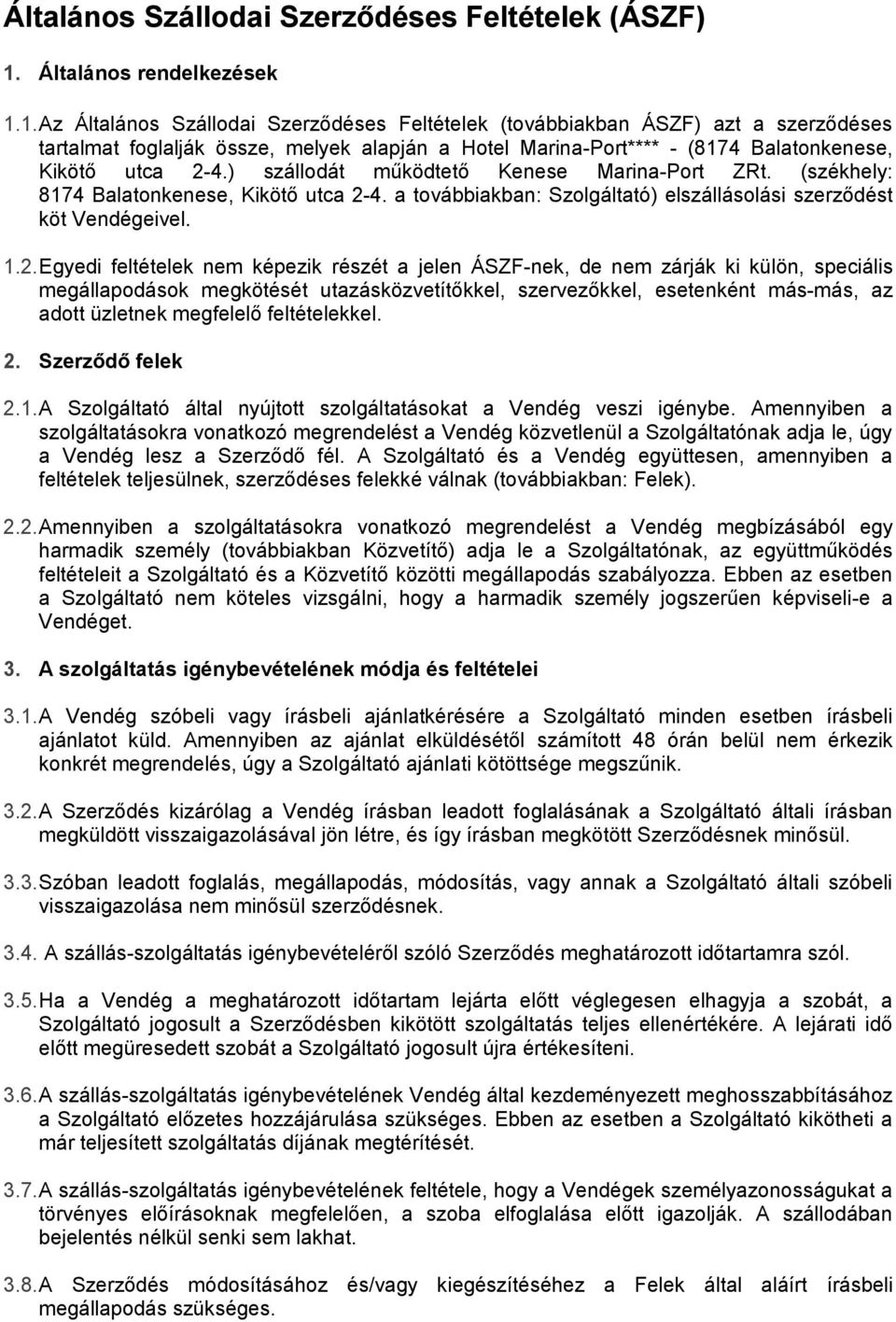 Általános Szállodai Szerződéses Feltételek (ÁSZF)

1. Általános rendelkezések

1.1. Az Általános Szállodai Szerződéses Feltételek (továbbiakban ÁSZF) azt a szerződéses tartalmat foglalják össze, melyek alapján a Hotel Marina-Port**** - (8174 Balatonkenese, Kikötő utca 2-4.) szállodát működtető Kenese Marina-Port ZRt. (székhely: 8174 Balatonkenese, Kikötő utca 2-4. a továbbiakban: Szolgáltató) elszállásolási szerződést köt Vendégeivel.

1.2. Egyedi feltételek nem képezik részét a jelen ÁSZF-nek, de nem zárják ki külön, speciális megállapodások megkötését utazásközvetítőkkel, szervezőkkel, esetenként más-más, az adott üzletnek megfelelő feltételekkel.

2. Szerződő felek

2.1. A Szolgáltató által nyújtott szolgáltatásokat a Vendég veszi igénybe. Amennyiben a szolgáltatásokra vonatkozó megrendelést a Vendég közvetlenül a Szolgáltatónak adja le, úgy a Vendég lesz a Szerződő fél. A Szolgáltató és a Vendég együttesen, amennyiben a feltételek teljesülnek, szerződéses felekké válnak (továbbiakban: Felek).

2.2. Amennyiben a szolgáltatásokra vonatkozó megrendelést a Vendég megbízásából egy harmadik személy (továbbiakban Közvetítő) adja le a Szolgáltatónak, az együttműködés feltételeit a Szolgáltató és a Közvetítő közötti megállapodás szabályozza. Ebben az esetben a Szolgáltató nem köteles vizsgálni, hogy a harmadik személy jogszerűen képviseli-e a Vendéget.

3. A szolgáltatás igénybevételének módja és feltételei

3.1. A Vendég szóbeli vagy írásbeli ajánlatkérésére a Szolgáltató minden esetben írásbeli ajánlatot küld. Amennyiben az ajánlat elküldésétől számított 48 órán belül nem érkezik konkrét megrendelés, úgy a Szolgáltató ajánlati kötöttsége megszűnik.

3.2. A Szerződés kizárólag a Vendég írásban leadott foglalásának a Szolgáltató általi írásban megküldött visszaigazolásával jön létre, és így írásban megkötött Szerződésnek minősül.

3.3. Szóban leadott foglalás, megállapodás, módosítás, vagy annak a Szolgáltató általi szóbeli visszaigazolása nem minősül szerződésnek.

3.4. A szállás-szolgáltatás igénybevételéről szóló Szerződés meghatározott időtartamra szól.

3.5. Ha a Vendég a meghatározott időtartam lejárta előtt véglegesen elhagyja a szobát, a Szolgáltató jogosult a Szerződésben kikötött szolgáltatás teljes ellenértékére. A lejárati idő előtt megüresedett szobát a Szolgáltató jogosult újra értékesíteni.

3.6. A szállás-szolgáltatás igénybevételének Vendég által kezdeményezett meghosszabbításához a Szolgáltató előzetes hozzájárulása szükséges. Ebben az esetben a Szolgáltató kikötheti a már teljesített szolgáltatás díjának megtérítését.

3.7. A szállás-szolgáltatás igénybevételének feltétele, hogy a Vendégek személyazonosságukat a törvényes előírásoknak megfelelően, a szoba elfoglalása előtt igazolják. A szállodában bejelentő nélkül senki sem lakhat.

3.8. A Szerződés módosításához és/vagy kiegészítéséhez a Felek által aláírt írásbeli megállapodás szükséges.